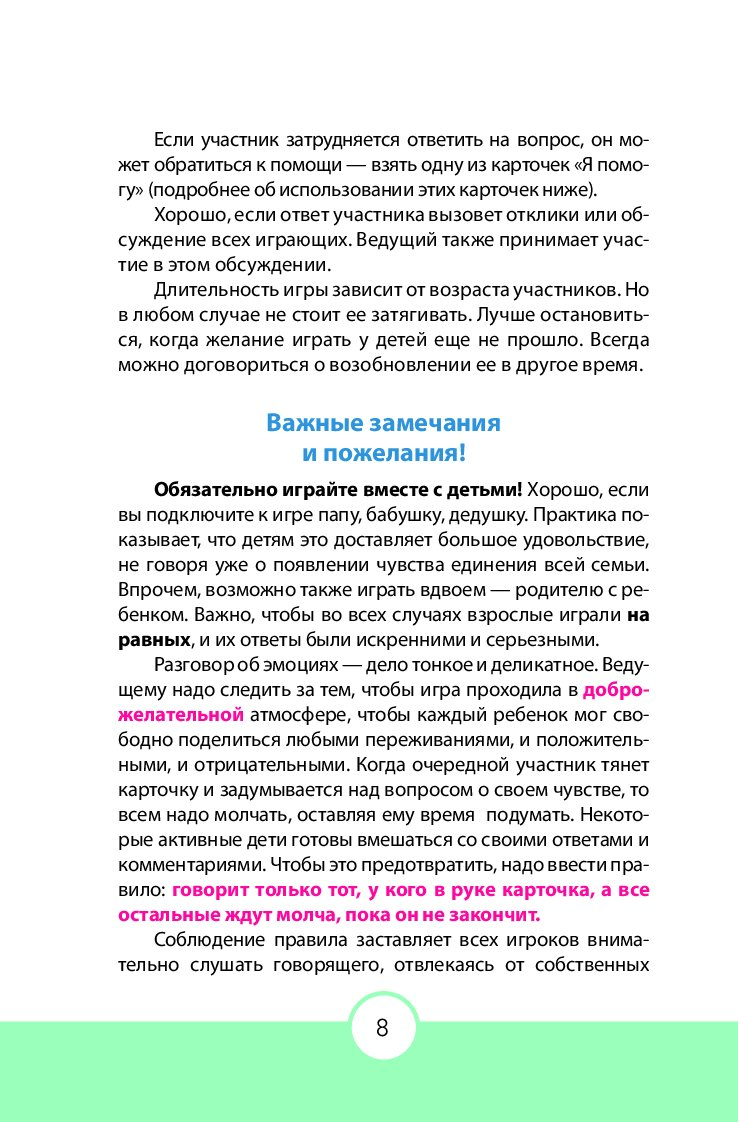 Если участник затрудняется ответить на вопрос, он может обратиться к помощи — взять одну из карточек «Я помогу» (подробнее об использовании этих карточек ниже).

Хорошо, если ответ участника вызовет отклики или обсуждение всех играющих. Ведущий также принимает участие в этом обсуждении.

Длительность игры зависит от возраста участников. Но в любом случае не стоит ее затягивать. Лучше остановиться, когда желание играть у детей еще не прошло. Всегда можно договориться о возобновлении ее в другое время.

Важные замечания и пожелания!

Обязательно играйте вместе с детьми! Хорошо, если вы подключите к игре папу, бабушку, дедушку. Практика показывает, что детям это доставляет большое удовольствие, не говоря уже о появлении чувства единения всей семьи. Впрочем, возможно также играть вдвоем — родителю с ребенком. Важно, чтобы во всех случаях взрослые играли на равных, и их ответы были искренними и серьезными.

Разговор об эмоциях — дело тонкое и деликатное. Ведущему надо следить за тем, чтобы игра проходила в доброжелательной атмосфере, чтобы каждый ребенок мог свободно поделиться любыми переживаниями, и положительными, и отрицательными. Когда очередной участник тянет карточку и задумывается над вопросом о своем чувстве, то всем надо молчать, оставляя ему время подумать. Некоторые активные дети готовы вмешаться со своими ответами и комментариями. Чтобы это предотвратить, надо ввести правило: говорит только тот, у кого в руке карточка, а все остальные ждут молча, пока он не закончит.

Соблюдение правила заставляет всех игроков внимательно слушать говорящего, отвлекаясь от собственных

8